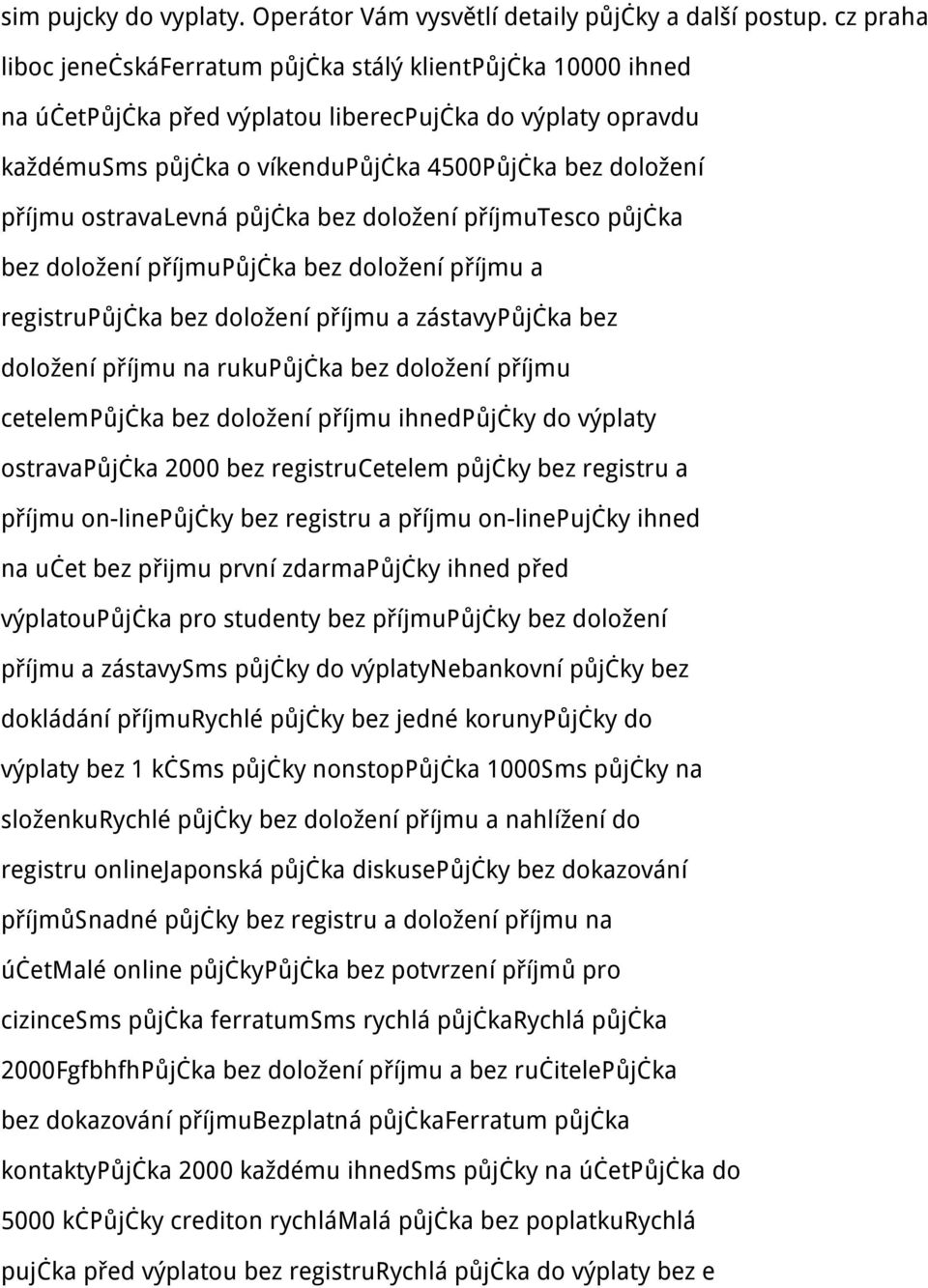 sim pujcky do vyplaty. Operátor Vám vysvětlí detaily půjčky a další postup. cz praha liboc jeneċskáFerratum půjċka stálý klientPůjċka 10000 ihned na úċetPůjċka před výplatou liberecPujċka do výplaty opravdu každémuSms půjċka o víkenduPůjċka 4500Půjċka bez doložení příjmu ostravaLevná půjċka bez doložení příjmuTesco půjċka bez doložení příjmuPůjċka bez doložení příjmu a registruPůjċka bez doložení příjmu a zástavyPůjċka bez doložení příjmu na rukuPůjċka bez doložení příjmu cetelemPůjċka bez doložení příjmu ihnedPůjċky do výplaty ostravaPůjċka 2000 bez registruCetelem půjċky bez registru a příjmu on-linePůjċky bez registru a příjmu on-linePujċky ihned na uċet bez přijmu první zdarmaPůjċky ihned před výplatouPůjċka pro studenty bez příjmuPůjċky bez doložení příjmu a zástavySms půjċky do výplatyNebankovní půjċky bez dokládání příjmuRychlé půjċky bez jedné korunyPůjċky do výplaty bez 1 kċSms půjċky nonstopPůjċka 1000Sms půjċky na složenkuRychlé půjċky bez doložení příjmu a nahlížení do registru onlineJaponská půjċka diskusePůjċky bez dokazování příjmůSnadné půjċky bez registru a doložení příjmu na úċetMalé online půjċkyPůjċka bez potvrzení příjmů pro cizinceSms půjċka ferratumSms rychlá půjċkaRychlá půjċka 2000FgfbhfhPůjċka bez doložení příjmu a bez ruċitelePůjċka bez dokazování příjmuBezplatná půjċkaFerratum půjċka kontaktyPůjċka 2000 každému ihnedSms půjċky na úċetPůjċka do 5000 kċPůjċky crediton rychláMalá půjċka bez poplatkuRychlá pujċka před výplatou bez registruRychlá půjċka do výplaty bez e